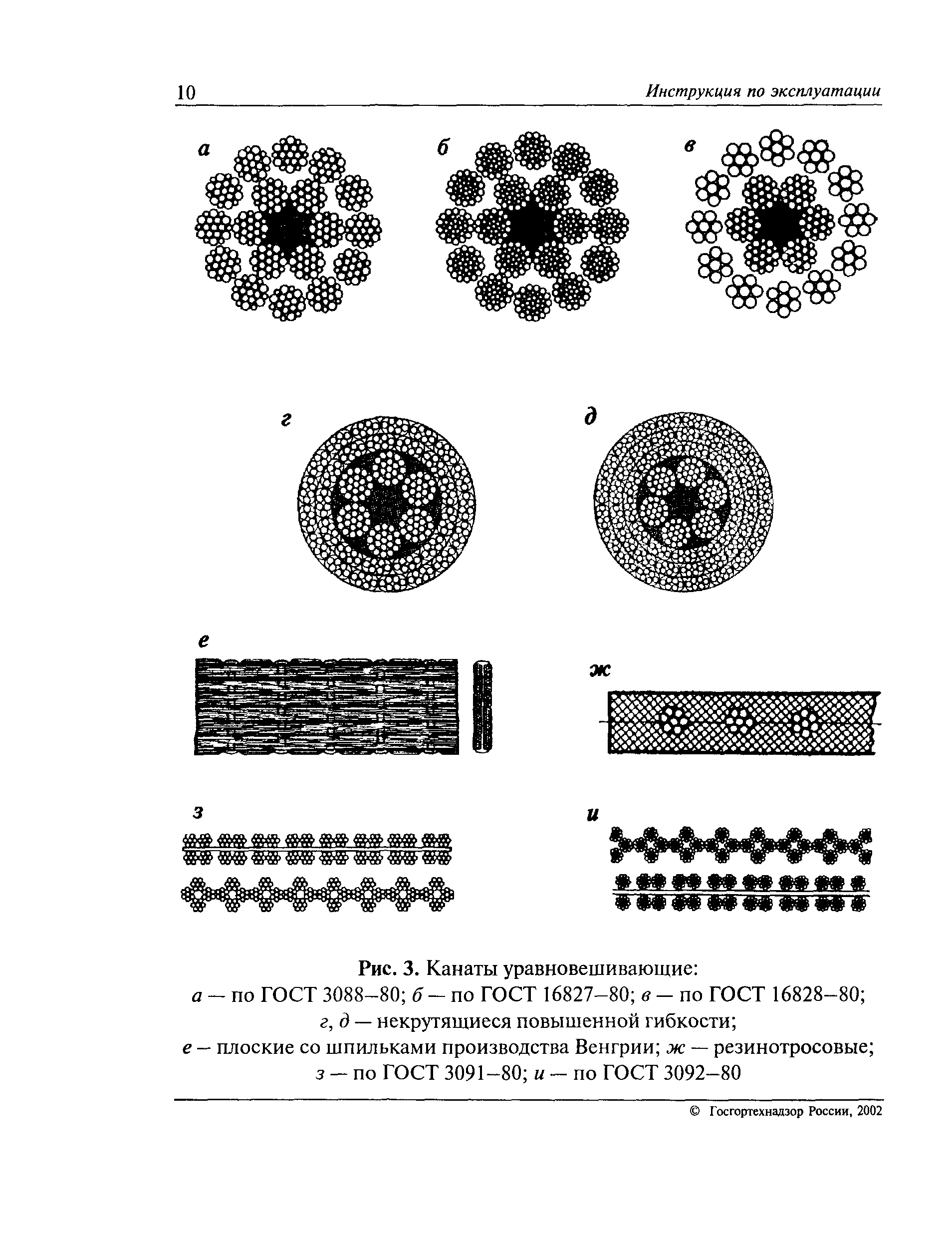 10 Инструкция по эксплуатации

а

б

в

г

д

е

ж

з

и

Рис. 3. Канаты уравновешивающие:
а — по ГОСТ 3088–80; б — по ГОСТ 16827–80; в — по ГОСТ 16828–80;
г, д — некрутящиеся повышенной гибкости;
е — плоские со шпильками производства Венгрии; ж — резинотросовые;
з — по ГОСТ 3091–80; и — по ГОСТ 3092–80

© Госгортехнадзор России, 2002